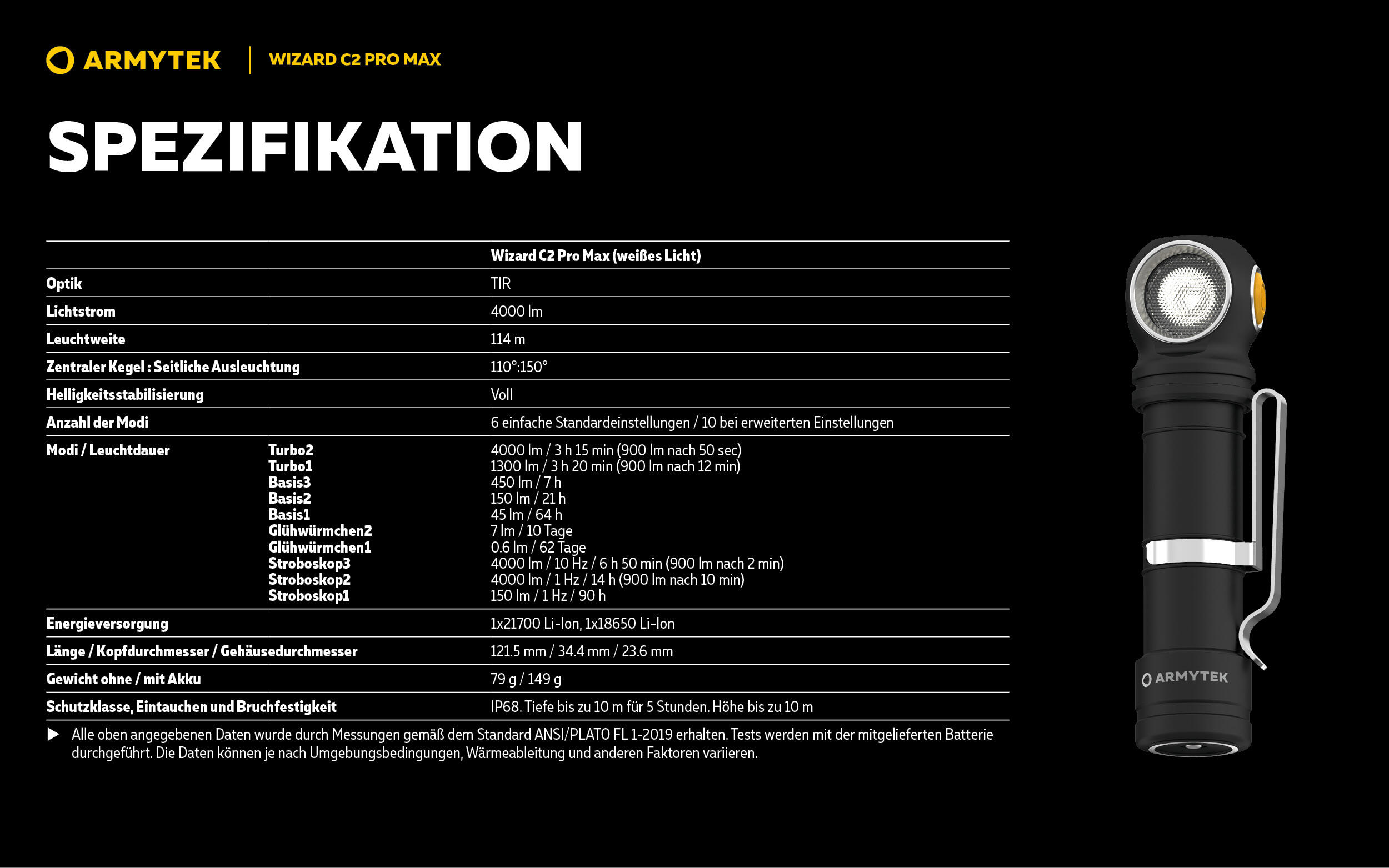 ARMYTEK | WIZARD C2 PRO MAX

SPEZIFIKATION

| | | Wizard C2 Pro Max (weißes Licht) |
|---|---|---|
| Optik | | TIR |
| Lichtstrom | | 4000 lm |
| Leuchtweite | | 114 m |
| Zentraler Kegel : Seitliche Ausleuchtung | | 110°:150° |
| Helligkeitsstabilisierung | | Voll |
| Anzahl der Modi | | 6 einfache Standardeinstellungen / 10 bei erweiterten Einstellungen |
| Modi / Leuchtdauer | Turbo2 | 4000 lm / 3 h 15 min (900 lm nach 50 sec) |
| | Turbo1 | 1300 lm / 3 h 20 min (900 lm nach 12 min) |
| | Basis3 | 450 lm / 7 h |
| | Basis2 | 150 lm / 21 h |
| | Basis1 | 45 lm / 64 h |
| | Glühwürmchen2 | 7 lm / 10 Tage |
| | Glühwürmchen1 | 0.6 lm / 62 Tage |
| | Stroboskop3 | 4000 lm / 10 Hz / 6 h 50 min (900 lm nach 2 min) |
| | Stroboskop2 | 4000 lm / 1 Hz / 14 h (900 lm nach 10 min) |
| | Stroboskop1 | 150 lm / 1 Hz / 90 h |
| Energieversorgung | | 1x21700 Li-Ion, 1x18650 Li-Ion |
| Länge / Kopfdurchmesser / Gehäusedurchmesser | | 121.5 mm / 34.4 mm / 23.6 mm |
| Gewicht ohne / mit Akku | | 79 g / 149 g |
| Schutzklasse, Eintauchen und Bruchfestigkeit | | IP68. Tiefe bis zu 10 m für 5 Stunden. Höhe bis zu 10 m |

▶ Alle oben angegebenen Daten wurde durch Messungen gemäß dem Standard ANSI/PLATO FL 1-2019 erhalten. Tests werden mit der mitgelieferten Batterie durchgeführt. Die Daten können je nach Umgebungsbedingungen, Wärmeableitung und anderen Faktoren variieren.

ARMYTEK